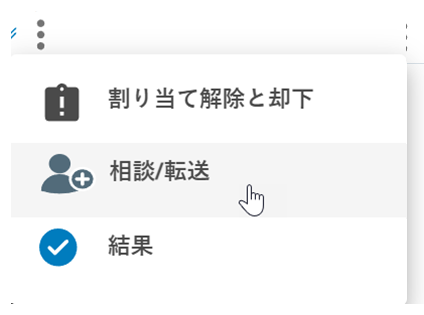 割り当て解除と却下

相談/転送

結果